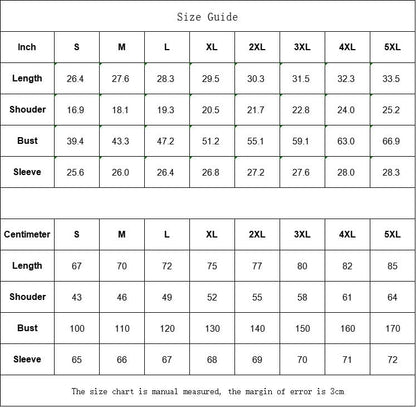 Size Guide

| Inch | S | M | L | XL | 2XL | 3XL | 4XL | 5XL |
|---|---|---|---|---|---|---|---|---|
| Length | 26.4 | 27.6 | 28.3 | 29.5 | 30.3 | 31.5 | 32.3 | 33.5 |
| Shouder | 16.9 | 18.1 | 19.3 | 20.5 | 21.7 | 22.8 | 24.0 | 25.2 |
| Bust | 39.4 | 43.3 | 47.2 | 51.2 | 55.1 | 59.1 | 63.0 | 66.9 |
| Sleeve | 25.6 | 26.0 | 26.4 | 26.8 | 27.2 | 27.6 | 28.0 | 28.3 |

| Centimeter | S | M | L | XL | 2XL | 3XL | 4XL | 5XL |
|---|---|---|---|---|---|---|---|---|
| Length | 67 | 70 | 72 | 75 | 77 | 80 | 82 | 85 |
| Shouder | 43 | 46 | 49 | 52 | 55 | 58 | 61 | 64 |
| Bust | 100 | 110 | 120 | 130 | 140 | 150 | 160 | 170 |
| Sleeve | 65 | 66 | 67 | 68 | 69 | 70 | 71 | 72 |

The size chart is manual measured, the margin of error is 3cm